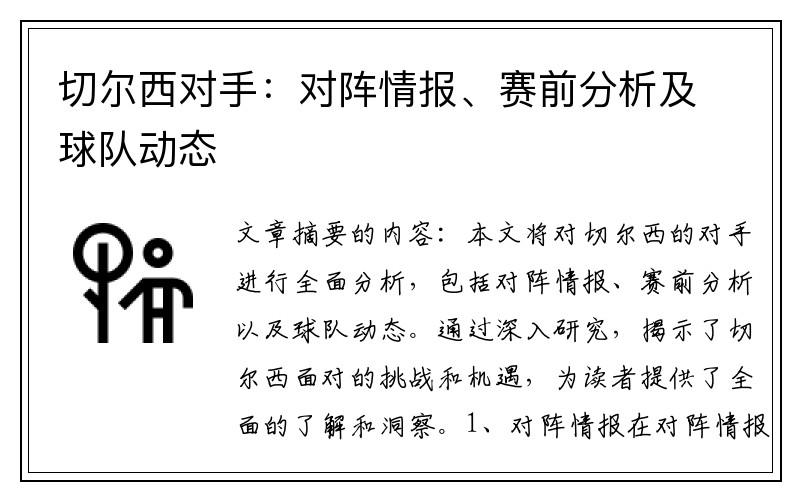 切尔西对手：对阵情报、赛前分析及球队动态

文章摘要的内容：本文将对切尔西的对手进行全面分析，包括对阵情报、赛前分析以及球队动态。通过深入研究，揭示了切尔西面对的挑战和机遇，为读者提供了全面的了解和洞察。1、对阵情报在对阵情报